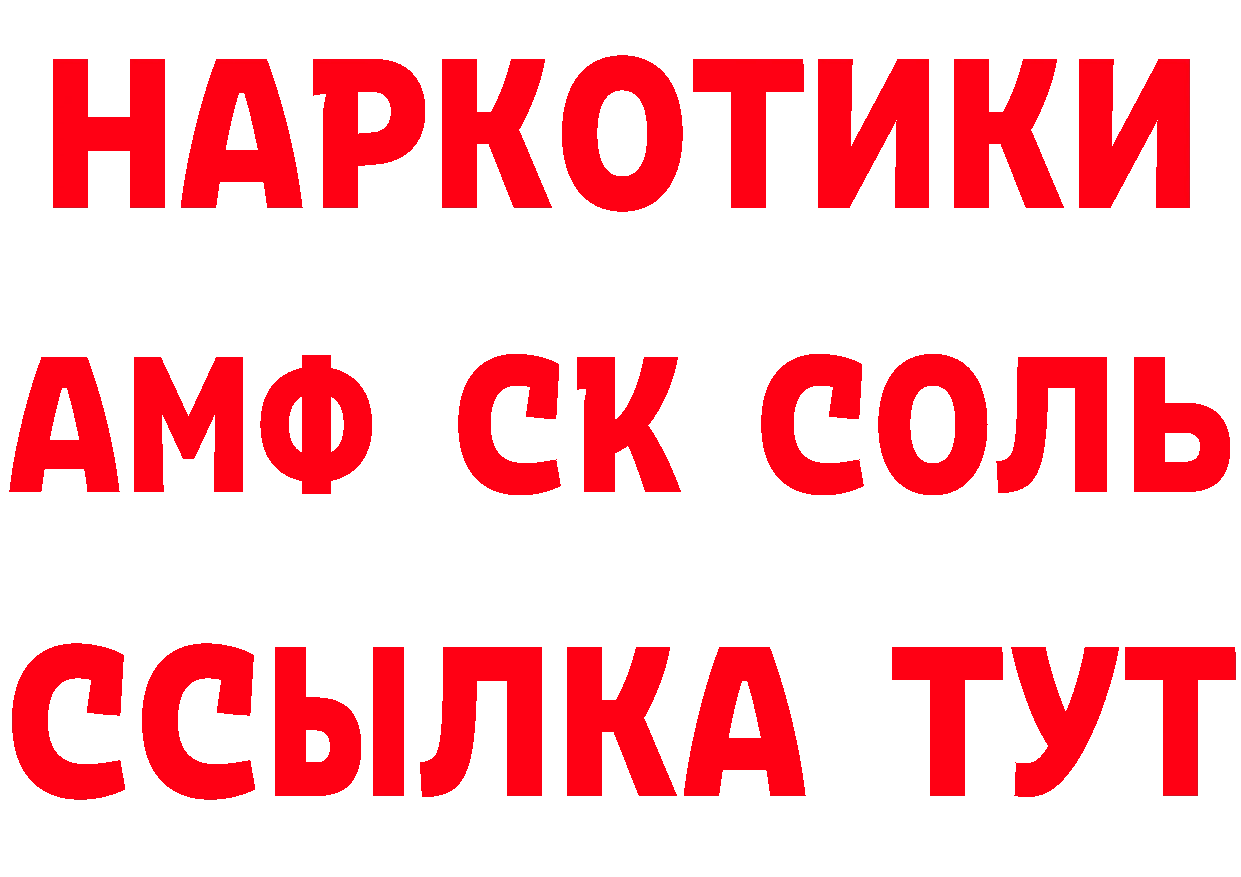 НАРКОТИКИ

АМФ СК СОЛЬ

ССЫЛКА ТУТ